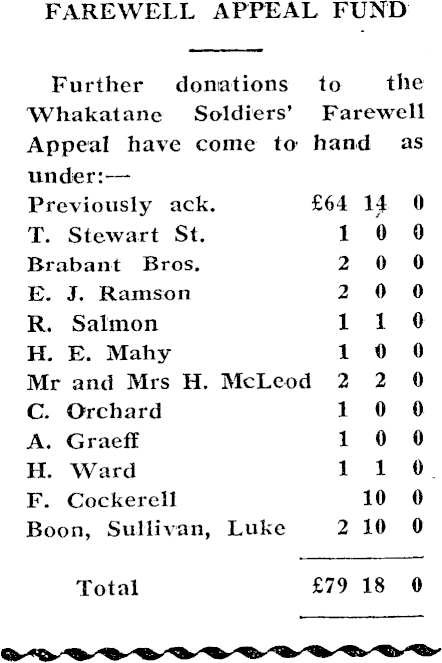 FAREWELL APPEAL FUND

Further donations to the Whakatane Soldiers' Farewell Appeal have come to hand as under:—

| | | | |
|---|---|---|---|
| Previously ack. | £64 | 14 | 0 |
| T. Stewart St. | 1 | 0 | 0 |
| Brabant Bros. | 2 | 0 | 0 |
| E. J. Ramson | 2 | 0 | 0 |
| R. Salmon | 1 | 1 | 0 |
| H. E. Mahy | 1 | 0 | 0 |
| Mr and Mrs H. McLeod | 2 | 2 | 0 |
| C. Orchard | 1 | 0 | 0 |
| A. Graeff | 1 | 0 | 0 |
| H. Ward | 1 | 1 | 0 |
| F. Cockerell | | 10 | 0 |
| Boon, Sullivan, Luke | 2 | 10 | 0 |
| Total | £79 | 18 | 0 |